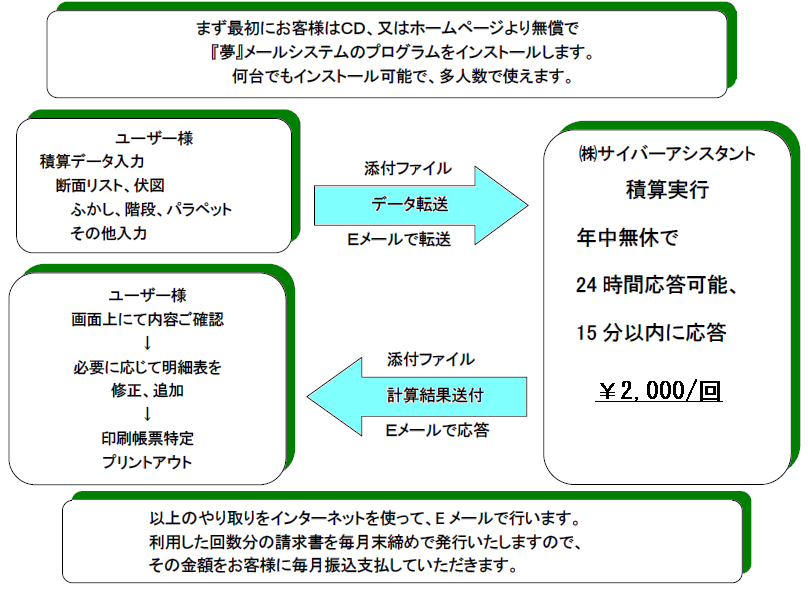 まず最初にお客様はCD、又はホームページより無償で
『夢』メールシステムのプログラムをインストールします。
何台でもインストール可能で、多人数で使えます。

ユーザー様
積算データ入力
断面リスト、伏図
ふかし、階段、パラペット
その他入力

添付ファイル
データ転送
Eメールで転送

㈱サイバーアシスタント
積算実行
年中無休で
24 時間応答可能、
15 分以内に応答
￥2,000/回

ユーザー様
画面上にて内容ご確認
↓
必要に応じて明細表を
修正、追加
↓
印刷帳票特定
プリントアウト

添付ファイル
計算結果送付
Eメールで応答

以上のやり取りをインターネットを使って、E メールで行います。
利用した回数分の請求書を毎月末締めで発行いたしますので、
その金額をお客様に毎月振込支払していただきます。